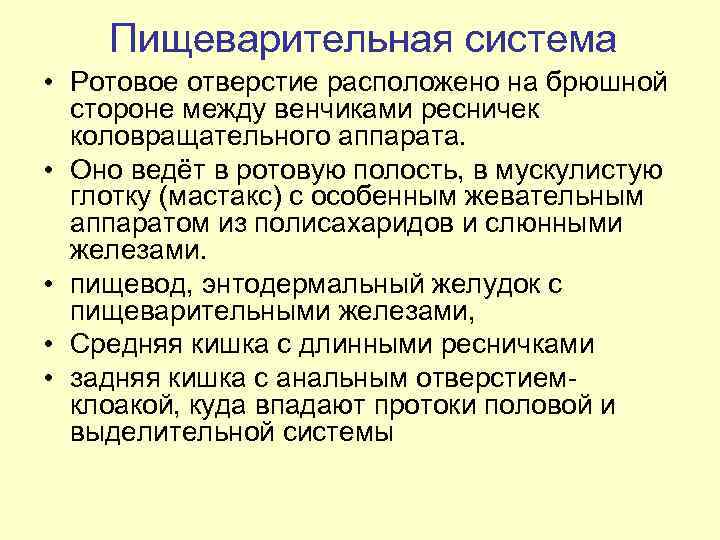 Пищеварительная система

• Ротовое отверстие расположено на брюшной стороне между венчиками ресничек коловращательного аппарата.

• Оно ведёт в ротовую полость, в мускулистую глотку (мастакс) с особенным жевательным аппаратом из полисахаридов и слюнными железами.

• пищевод, энтодермальный желудок с пищеварительными железами,

• Средняя кишка с длинными ресничками

• задняя кишка с анальным отверстием-клоакой, куда впадают протоки половой и выделительной системы